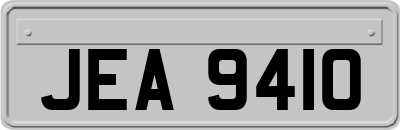 JEA 9410